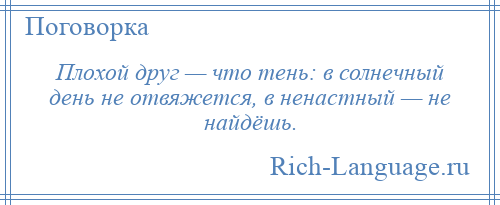 Поговорка

Плохой друг — что тень: в солнечный день не отвяжется, в ненастный — не найдёшь.

Rich-Language.ru